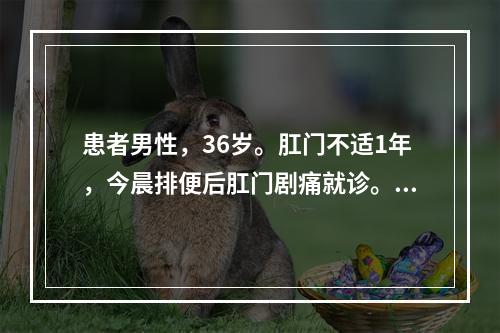 患者男性，36岁。肛门不适1年，今晨排便后肛门剧痛就诊。...